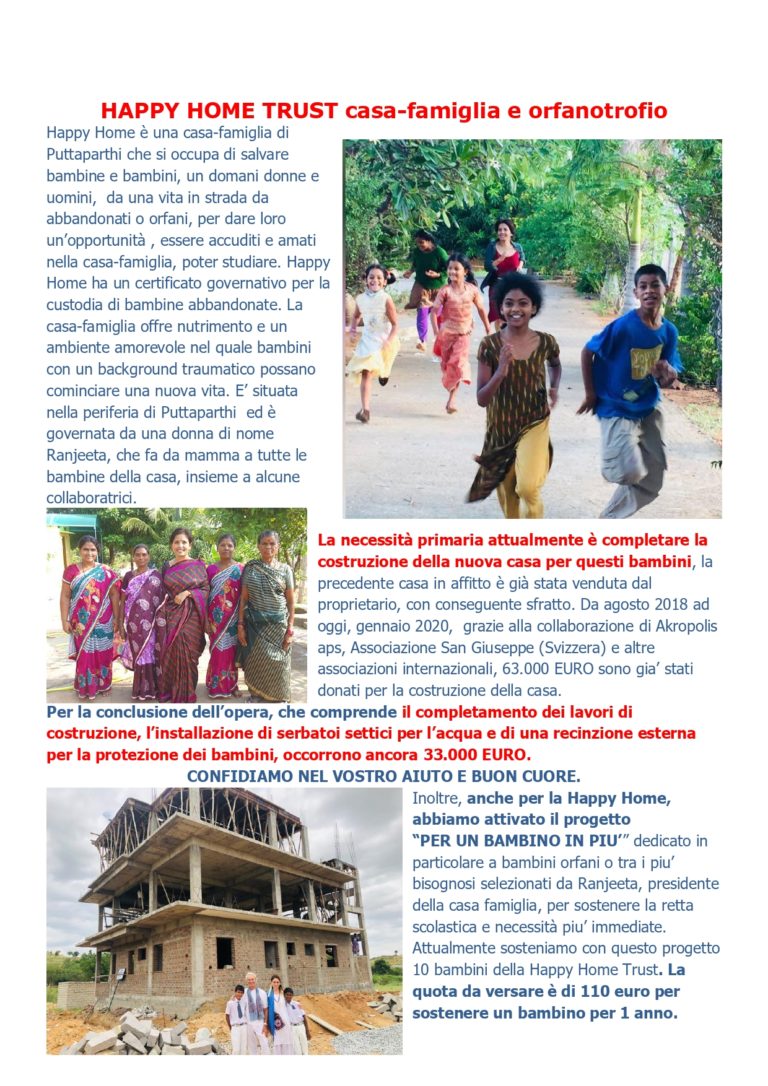 HAPPY HOME TRUST casa-famiglia e orfanotrofio

Happy Home è una casa-famiglia di Puttaparthi che si occupa di salvare bambine e bambini, un domani donne e uomini, da una vita in strada da abbandonati o orfani, per dare loro un'opportunità , essere accuditi e amati nella casa-famiglia, poter studiare. Happy Home ha un certificato governativo per la custodia di bambine abbandonate. La casa-famiglia offre nutrimento e un ambiente amorevole nel quale bambini con un background traumatico possano cominciare una nuova vita. E' situata nella periferia di Puttaparthi ed è governata da una donna di nome Ranjeeta, che fa da mamma a tutte le bambine della casa, insieme a alcune collaboratrici.

La necessità primaria attualmente è completare la costruzione della nuova casa per questi bambini, la precedente casa in affitto è già stata venduta dal proprietario, con conseguente sfratto. Da agosto 2018 ad oggi, gennaio 2020, grazie alla collaborazione di Akropolis aps, Associazione San Giuseppe (Svizzera) e altre associazioni internazionali, 63.000 EURO sono gia' stati donati per la costruzione della casa.

Per la conclusione dell'opera, che comprende il completamento dei lavori di costruzione, l'installazione di serbatoi settici per l'acqua e di una recinzione esterna per la protezione dei bambini, occorrono ancora 33.000 EURO.

CONFIDIAMO NEL VOSTRO AIUTO E BUON CUORE.

Inoltre, anche per la Happy Home, abbiamo attivato il progetto "PER UN BAMBINO IN PIU'" dedicato in particolare a bambini orfani o tra i piu' bisognosi selezionati da Ranjeeta, presidente della casa famiglia, per sostenere la retta scolastica e necessità piu' immediate. Attualmente sosteniamo con questo progetto 10 bambini della Happy Home Trust. La quota da versare è di 110 euro per sostenere un bambino per 1 anno.